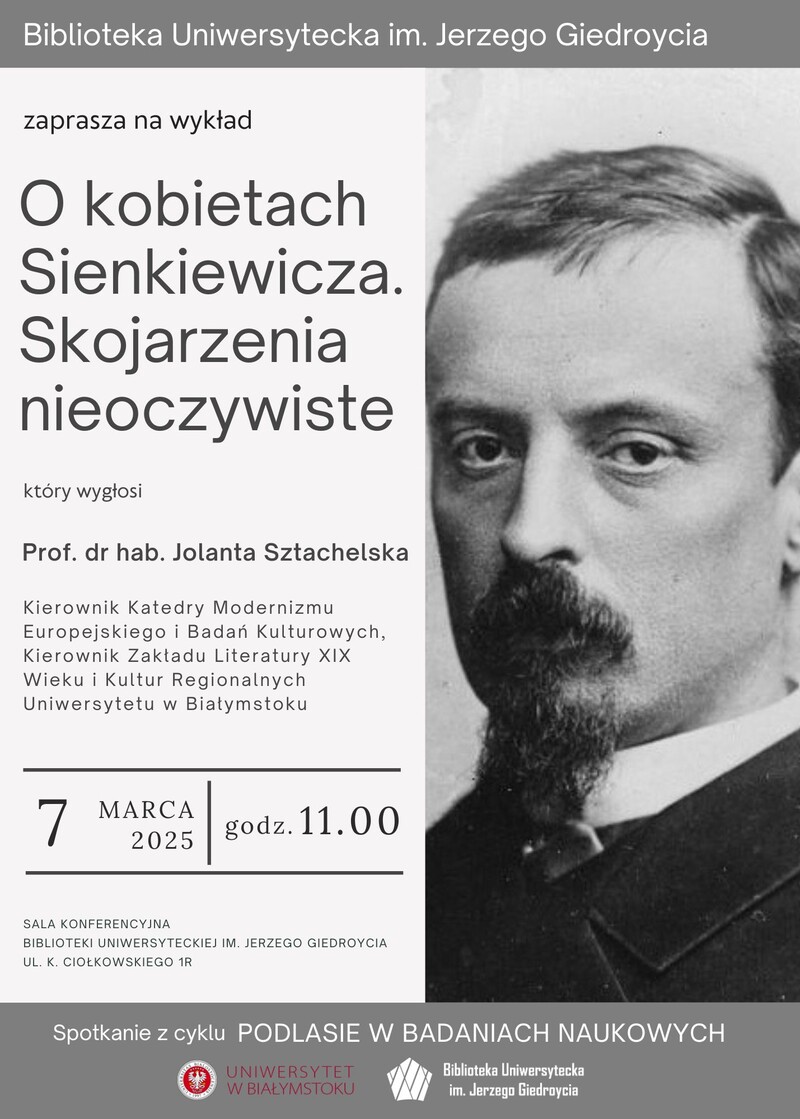 Biblioteka Uniwersytecka im. Jerzego Giedroycia

zaprasza na wykład

O kobietach Sienkiewicza. Skojarzenia nieoczywiste

który wygłosi

Prof. dr hab. Jolanta Sztachelska

Kierownik Katedry Modernizmu Europejskiego i Badań Kulturowych, Kierownik Zakładu Literatury XIX Wieku i Kultur Regionalnych Uniwersytetu w Białymstoku

7 MARCA 2025 godz. 11.00

SALA KONFERENCYJNA
BIBLIOTEKI UNIWERSYTECKIEJ IM. JERZEGO GIEDROYCIA
UL. K. CIOŁKOWSKIEGO 1R

Spotkanie z cyklu PODLASIE W BADANIACH NAUKOWYCH

UNIWERSYTET W BIAŁYMSTOKU

Biblioteka Uniwersytecka im. Jerzego Giedroycia